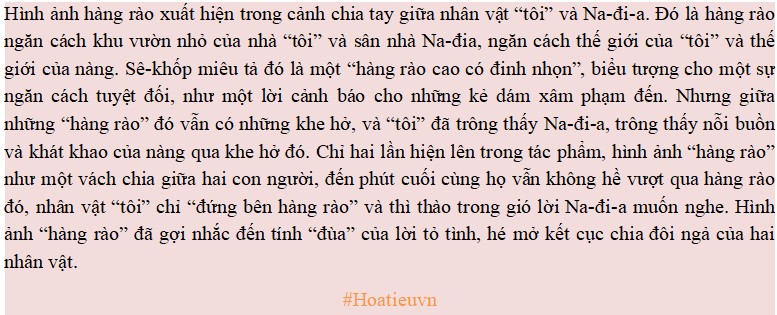 Hình ảnh hàng rào xuất hiện trong cảnh chia tay giữa nhân vật “tôi” và Na-đi-a. Đó là hàng rào ngăn cách khu vườn nhỏ của nhà “tôi” và sân nhà Na-đia, ngăn cách thế giới của “tôi” và thế giới của nàng. Sê-khốp miêu tả đó là một “hàng rào cao có đinh nhọn”, biểu tượng cho một sự ngăn cách tuyệt đối, như một lời cảnh báo cho những kẻ dám xâm phạm đến. Nhưng giữa những “hàng rào” đó vẫn có những khe hở, và “tôi” đã trông thấy Na-đi-a, trông thấy nỗi buồn và khát khao của nàng qua khe hở đó. Chỉ hai lần hiện lên trong tác phẩm, hình ảnh “hàng rào” như một vách chia giữa hai con người, đến phút cuối cùng họ vẫn không hề vượt qua hàng rào đó, nhân vật “tôi” chỉ “đứng bên hàng rào” và thì thào trong gió lời Na-đi-a muốn nghe. Hình ảnh “hàng rào” đã gợi nhắc đến tính “đùa” của lời tỏ tình, hé mở kết cục chia đôi ngả của hai nhân vật.

#Hoatieuvn